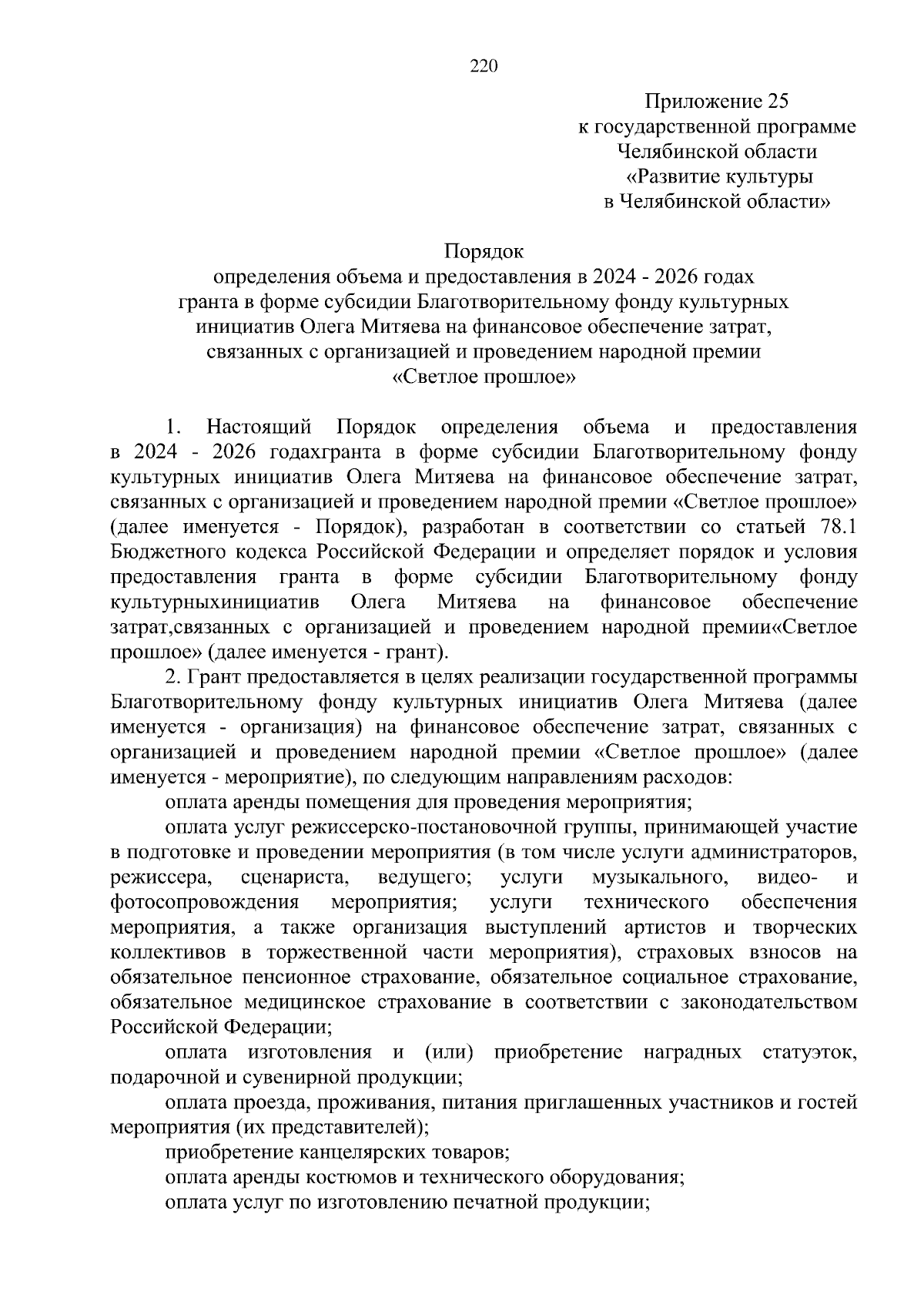 220

Приложение 25
к государственной программе
Челябинской области
«Развитие культуры
в Челябинской области»

Порядок
определения объема и предоставления в 2024 - 2026 годах
гранта в форме субсидии Благотворительному фонду культурных инициатив Олега Митяева на финансовое обеспечение затрат, связанных с организацией и проведением народной премии
«Светлое прошлое»

1. Настоящий Порядок определения объема и предоставления в 2024 - 2026 годахгранта в форме субсидии Благотворительному фонду культурных инициатив Олега Митяева на финансовое обеспечение затрат, связанных с организацией и проведением народной премии «Светлое прошлое» (далее именуется - Порядок), разработан в соответствии со статьей 78.1 Бюджетного кодекса Российской Федерации и определяет порядок и условия предоставления гранта в форме субсидии Благотворительному фонду культурныхинициатив Олега Митяева на финансовое обеспечение затрат,связанных с организацией и проведением народной премии«Светлое прошлое» (далее именуется - грант).

2. Грант предоставляется в целях реализации государственной программы Благотворительному фонду культурных инициатив Олега Митяева (далее именуется - организация) на финансовое обеспечение затрат, связанных с организацией и проведением народной премии «Светлое прошлое» (далее именуется - мероприятие), по следующим направлениям расходов:

оплата аренды помещения для проведения мероприятия;

оплата услуг режиссерско-постановочной группы, принимающей участие в подготовке и проведении мероприятия (в том числе услуги администраторов, режиссера, сценариста, ведущего; услуги музыкального, видео- и фотосопровождения мероприятия; услуги технического обеспечения мероприятия, а также организация выступлений артистов и творческих коллективов в торжественной части мероприятия), страховых взносов на обязательное пенсионное страхование, обязательное социальное страхование, обязательное медицинское страхование в соответствии с законодательством Российской Федерации;

оплата изготовления и (или) приобретение наградных статуэток, подарочной и сувенирной продукции;

оплата проезда, проживания, питания приглашенных участников и гостей мероприятия (их представителей);

приобретение канцелярских товаров;

оплата аренды костюмов и технического оборудования;

оплата услуг по изготовлению печатной продукции;